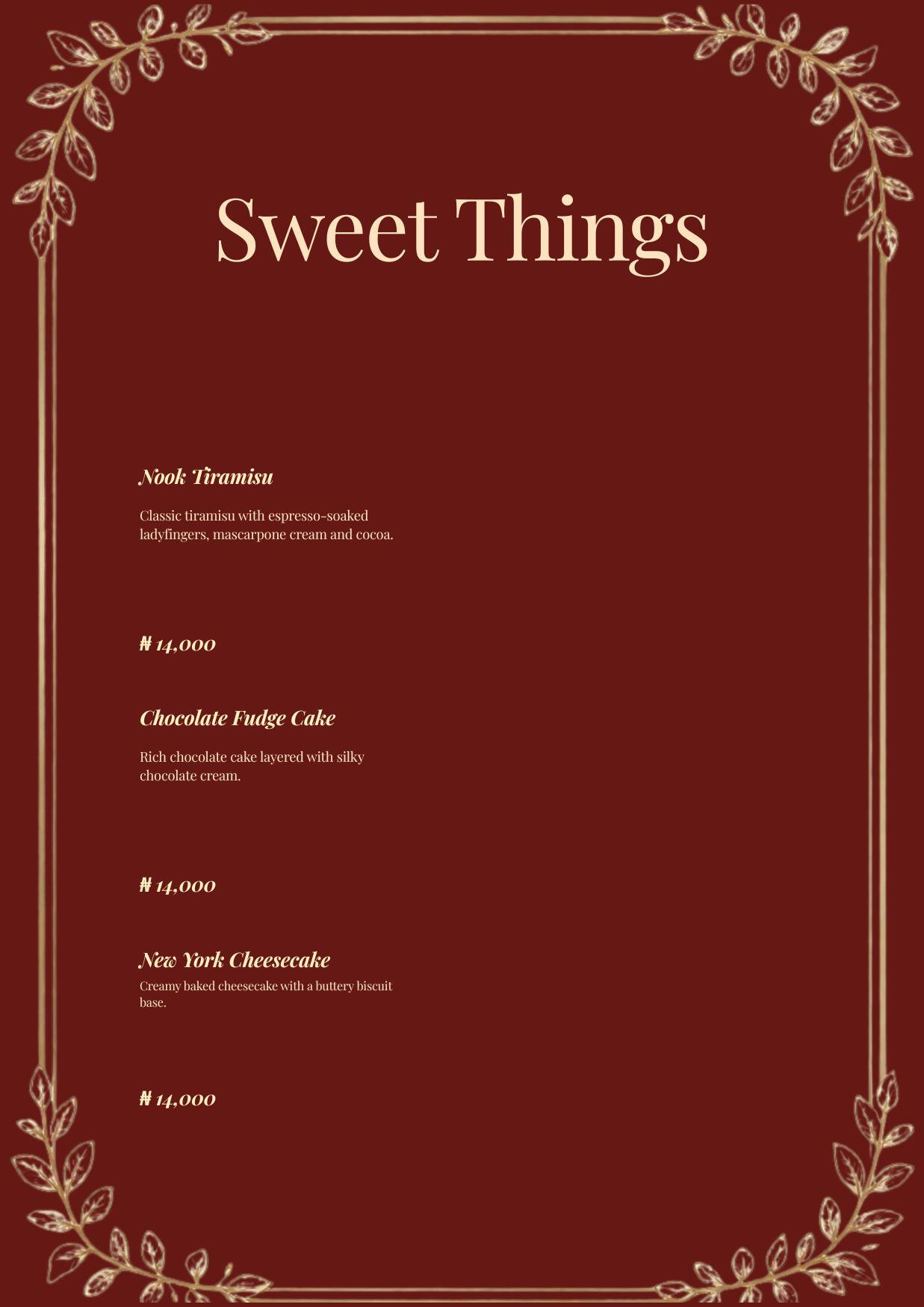 Sweet Things

Nook Tiramisu

Classic tiramisu with espresso-soaked ladyfingers, mascarpone cream and cocoa.

₦ 14,000

Chocolate Fudge Cake

Rich chocolate cake layered with silky chocolate cream.

₦ 14,000

New York Cheesecake

Creamy baked cheesecake with a buttery biscuit base.

₦ 14,000